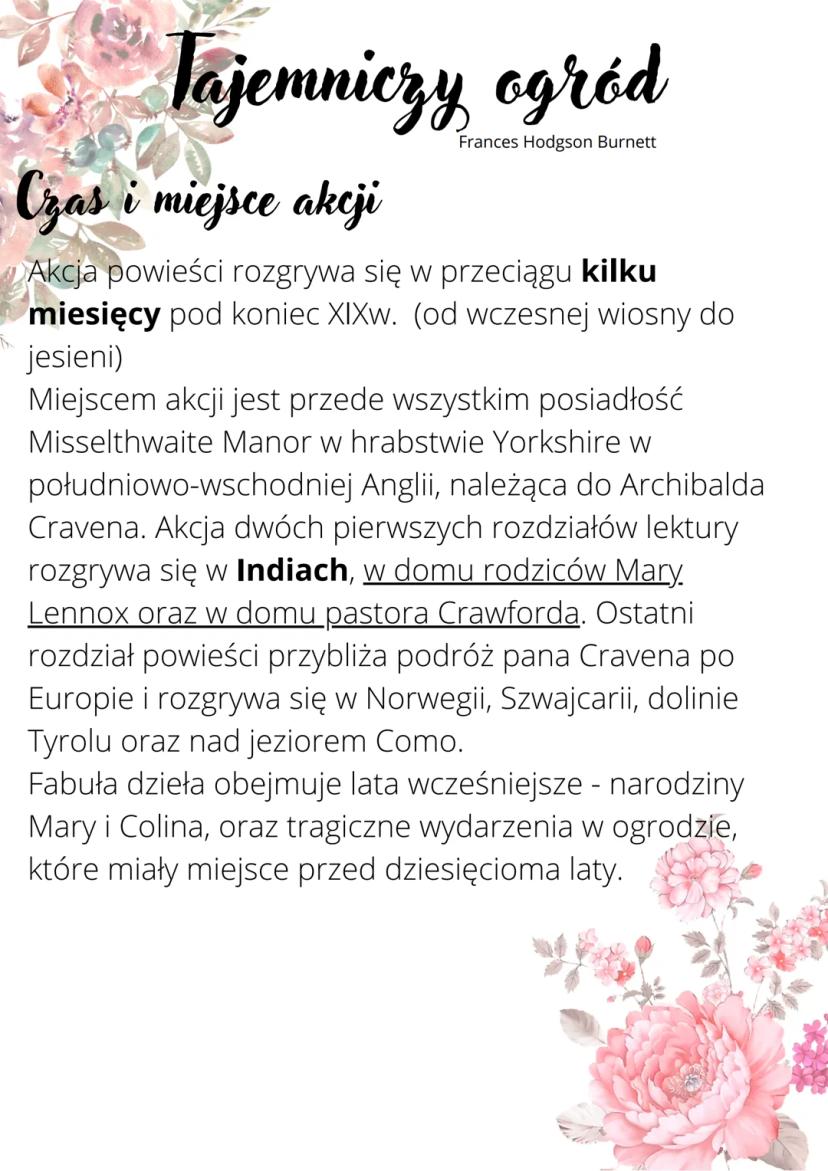 Tajemniczy ogród
Frances Hodgson Burnett

Czas i miejsce akcji

Akcja powieści rozgrywa się w przeciągu kilku miesięcy pod koniec XIXw.  (od wczesnej wiosny do jesieni)

Miejscem akcji jest przede wszystkim posiadłość Misselthwaite Manor w hrabstwie Yorkshire w południowo-wschodniej Anglii, należąca do Archibalda Cravena. Akcja dwóch pierwszych rozdziałów lektury rozgrywa się w Indiach, w domu rodziców Mary Lennox oraz w domu pastora Crawforda. Ostatni rozdział powieści przybliża podróż pana Cravena po Europie i rozgrywa się w Norwegii, Szwajcarii, dolinie Tyrolu oraz nad jeziorem Como.

Fabuła dzieła obejmuje lata wcześniejsze - narodziny Mary i Colina, oraz tragiczne wydarzenia w ogrodzie, które miały miejsce przed dziesięcioma laty.